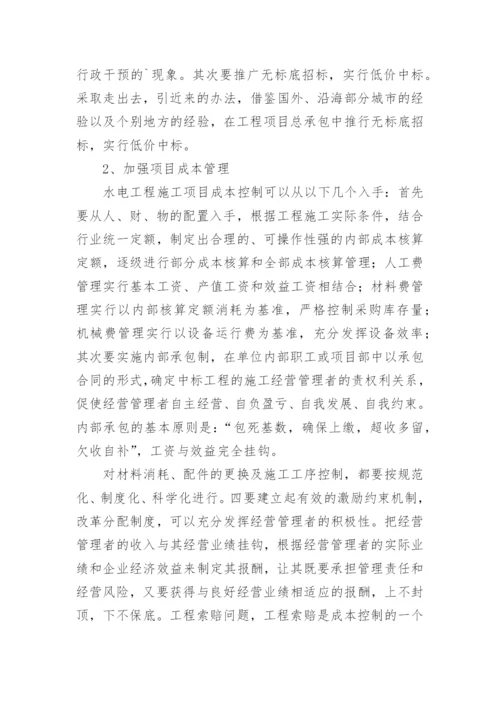 行政干预的`现象。其次要推广无标底招标，实行低价中标。采取走出去，引近来的办法，借鉴国外、沿海部分城市的经验以及个别地方的经验，在工程项目总承包中推行无标底招标，实行低价中标。

2、加强项目成本管理

水电工程施工项目成本控制可以从以下几个入手：首先要从人、财、物的配置入手，根据工程施工实际条件，结合行业统一定额，制定出合理的、可操作性强的内部成本核算定额，逐级进行部分成本核算和全部成本核算管理；人工费管理实行基本工资、产值工资和效益工资相结合；材料费管理实行以内部核算定额消耗为基准，严格控制采购库存量；机械费管理实行以设备运行费为基准，充分发挥设备效率；其次要实施内部承包制，在单位内部职工或项目部中以承包合同的形式，确定中标工程的施工经营管理者的责权利关系，促使经营管理者自主经营、自负盈亏、自我发展、自我约束。内部承包的基本原则是：“包死基数，确保上缴，超收多留，欠收自补”，工资与效益完全挂钩。

对材料消耗、配件的更换及施工工序控制，都要按规范化、制度化、科学化进行。四要建立起有效的激励约束机制，改革分配制度，可以充分发挥经营管理者的积极性。把经营管理者的收入与其经营业绩挂钩，根据经营管理者的实际业绩和企业经济效益来制定其报酬，让其既要承担管理责任和经营风险，又要获得与良好经营业绩相适应的报酬，上不封顶，下不保底。工程索赔问题，工程索赔是成本控制的一个